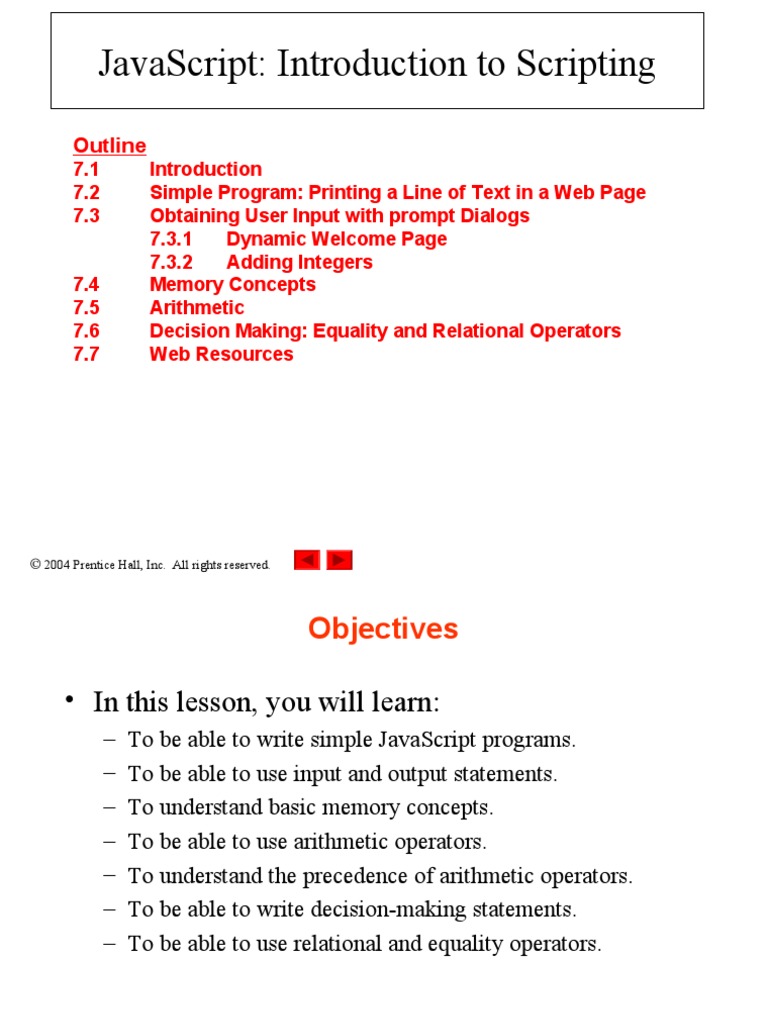 JavaScript: Introduction to Scripting

Outline
7.1 Introduction
7.2 Simple Program: Printing a Line of Text in a Web Page
7.3 Obtaining User Input with prompt Dialogs
7.3.1 Dynamic Welcome Page
7.3.2 Adding Integers
7.4 Memory Concepts
7.5 Arithmetic
7.6 Decision Making: Equality and Relational Operators
7.7 Web Resources

© 2004 Prentice Hall, Inc. All rights reserved.

Objectives

• In this lesson, you will learn:
– To be able to write simple JavaScript programs.
– To be able to use input and output statements.
– To understand basic memory concepts.
– To be able to use arithmetic operators.
– To understand the precedence of arithmetic operators.
– To be able to write decision-making statements.
– To be able to use relational and equality operators.